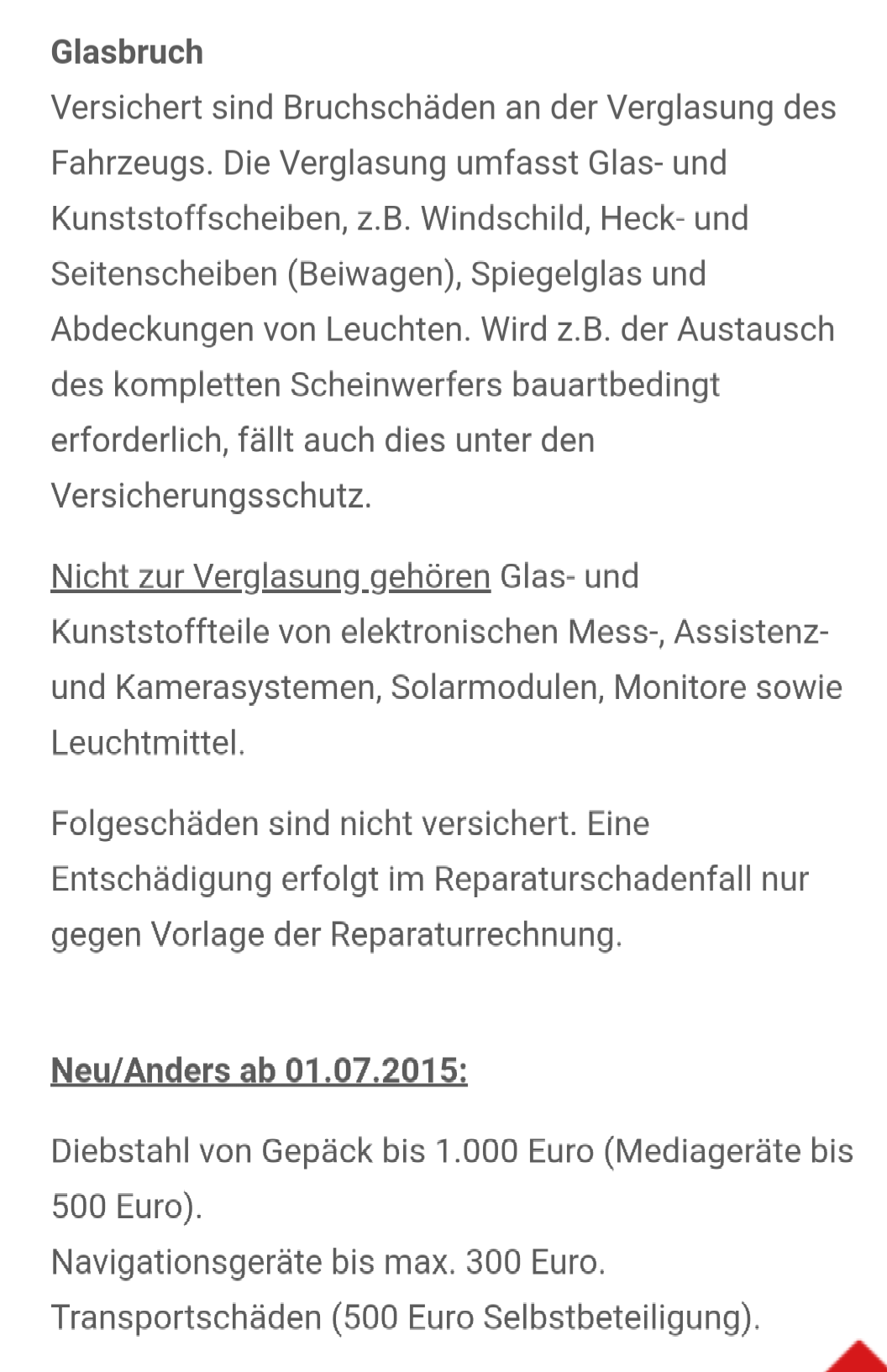 Glasbruch
Versichert sind Bruchschäden an der Verglasung des Fahrzeugs. Die Verglasung umfasst Glas- und Kunststoffscheiben, z.B. Windschild, Heck- und Seitenscheiben (Beiwagen), Spiegelglas und Abdeckungen von Leuchten. Wird z.B. der Austausch des kompletten Scheinwerfers bauartbedingt erforderlich, fällt auch dies unter den Versicherungsschutz.

Nicht zur Verglasung gehören Glas- und Kunststoffteile von elektronischen Mess-, Assistenz- und Kamerasystemen, Solarmodulen, Monitore sowie Leuchtmittel.

Folgeschäden sind nicht versichert. Eine Entschädigung erfolgt im Reparaturschadenfall nur gegen Vorlage der Reparaturrechnung.

Neu/Anders ab 01.07.2015:

Diebstahl von Gepäck bis 1.000 Euro (Mediageräte bis 500 Euro).
Navigationsgeräte bis max. 300 Euro.
Transportschäden (500 Euro Selbstbeteiligung).